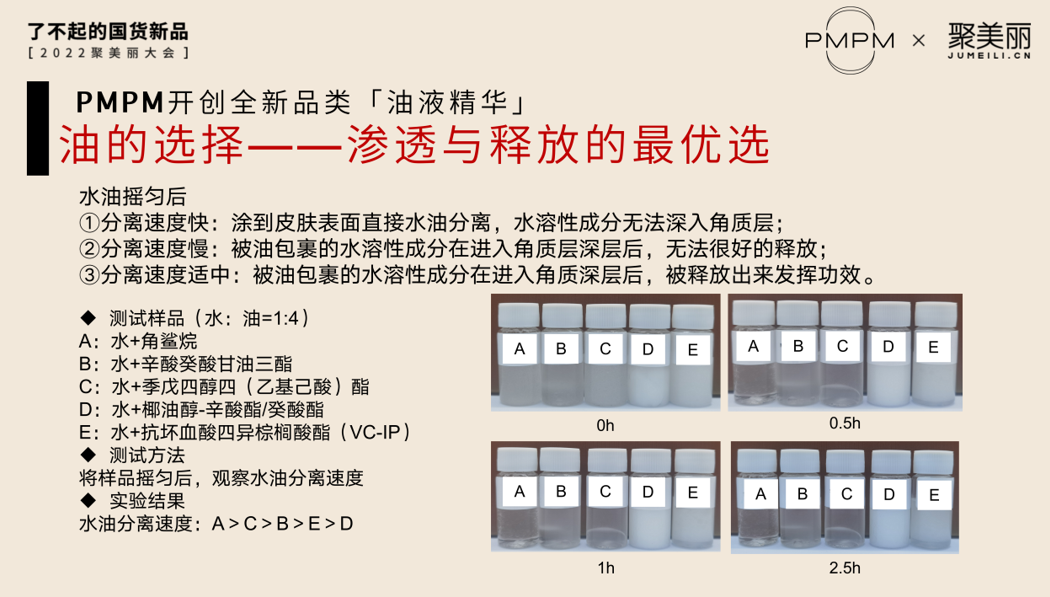 了不起的国货新品
[ 2022聚美丽大会 ]

PMPM × 聚美丽
JUMEILI.CN

PMPM开创全新品类「油液精华」
油的选择——渗透与释放的最优选

水油摇匀后
①分离速度快：涂到皮肤表面直接水油分离，水溶性成分无法深入角质层；
②分离速度慢：被油包裹的水溶性成分在进入角质层深层后，无法很好的释放；
③分离速度适中：被油包裹的水溶性成分在进入角质深层后，被释放出来发挥功效。

◆ 测试样品（水：油=1:4）
A：水+角鲨烷
B：水+辛酸癸酸甘油三酯
C：水+季戊四醇四（乙基己酸）酯
D：水+椰油醇-辛酸酯/癸酸酯
E：水+抗坏血酸四异棕榈酸酯（VC-IP）
◆ 测试方法
将样品摇匀后，观察水油分离速度
◆ 实验结果
水油分离速度：A > C > B > E > D

A B C D E
0h
A B C D E
0.5h
A B C D E
1h
A B C D E
2.5h